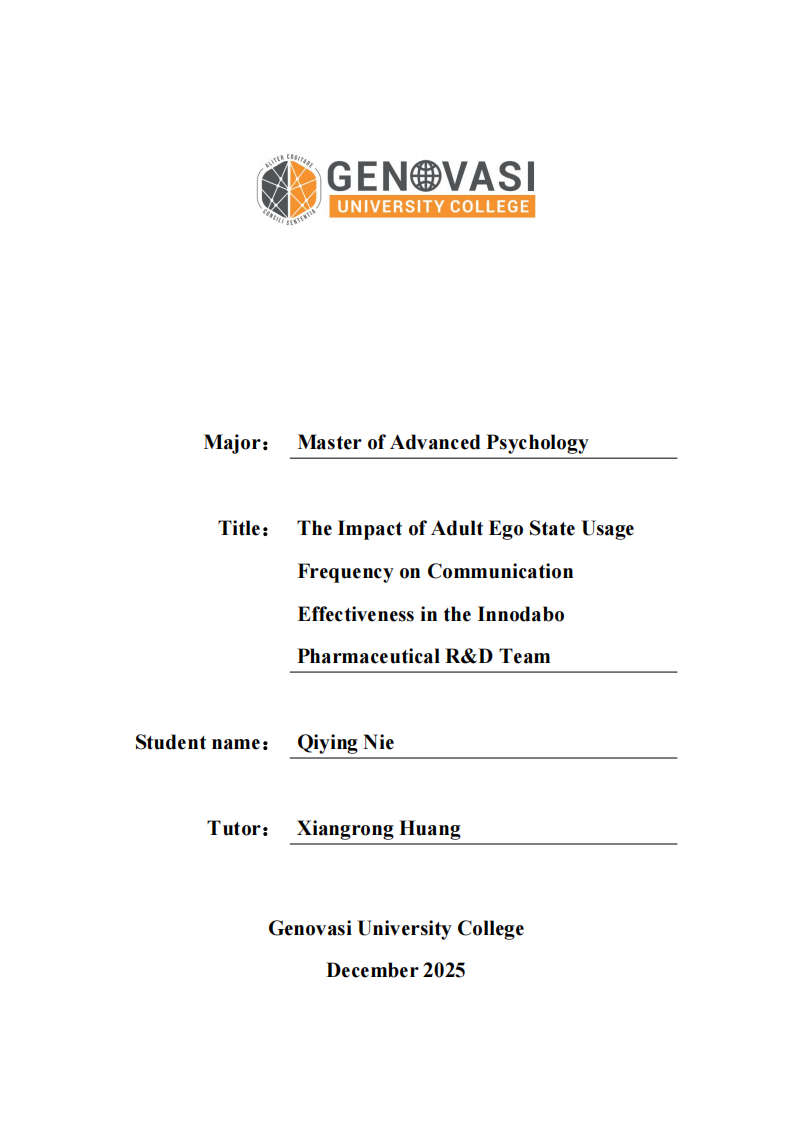 ALTER COGITARE CONSILI SENTENTIA
GENOVASI
UNIVERSITY COLLEGE

Major： Master of Advanced Psychology

Title： The Impact of Adult Ego State Usage Frequency on Communication Effectiveness in the Innodabo Pharmaceutical R&D Team

Student name： Qiying Nie

Tutor： Xiangrong Huang

Genovasi University College
December 2025